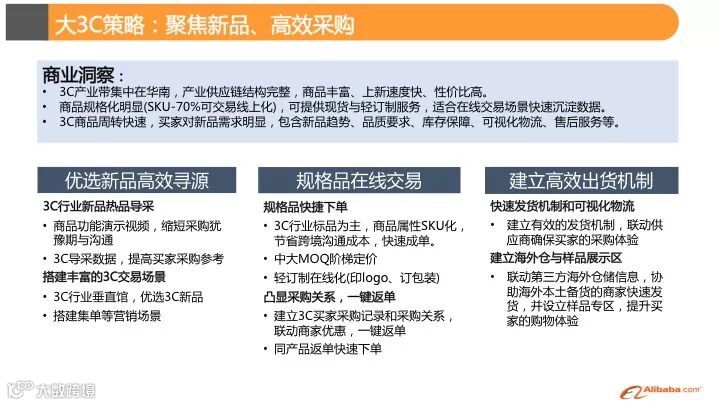 大3C策略：聚焦新品、高效采购

商业洞察：
• 3C产业带集中在华南，产业供应链结构完整，商品丰富、上新速度快、性价比高。
• 商品规格化明显(SKU-70%可交易线上化)，可提供现货与轻订制服务，适合在线交易场景快速沉淀数据。
• 3C商品周转快速，买家对新品需求明显，包含新品趋势、品质要求、库存保障、可视化物流、售后服务等。

优选新品高效寻源

3C行业新品热品导采
• 商品功能演示视频，缩短采购犹豫期与沟通
• 3C导采数据，提高买家采购参考
搭建丰富的3C交易场景
• 3C行业垂直馆，优选3C新品
• 搭建集单等营销场景

规格品在线交易

规格品快捷下单
• 3C行业标品为主，商品属性SKU化，节省跨境沟通成本，快速成单。
• 中大MOQ阶梯定价
• 轻订制在线化(印logo、订包装)
凸显采购关系，一键返单
• 建立3C买家采购记录和采购关系，联动商家优惠，一键返单
• 同产品返单快速下单

建立高效出货机制

快速发货机制和可视化物流
• 建立有效的发货机制，联动供应商确保买家的采购体验
建立海外仓与样品展示区
• 联动第三方海外仓储信息，协助海外本土备货的商家快速发货，并设立样品专区，提升买家的购物体验

大数跨境

Alibaba.com